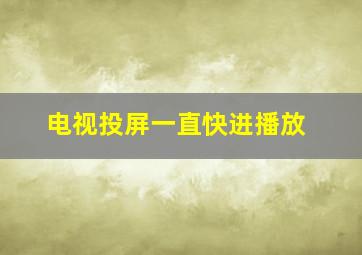 电视投屏一直快进播放